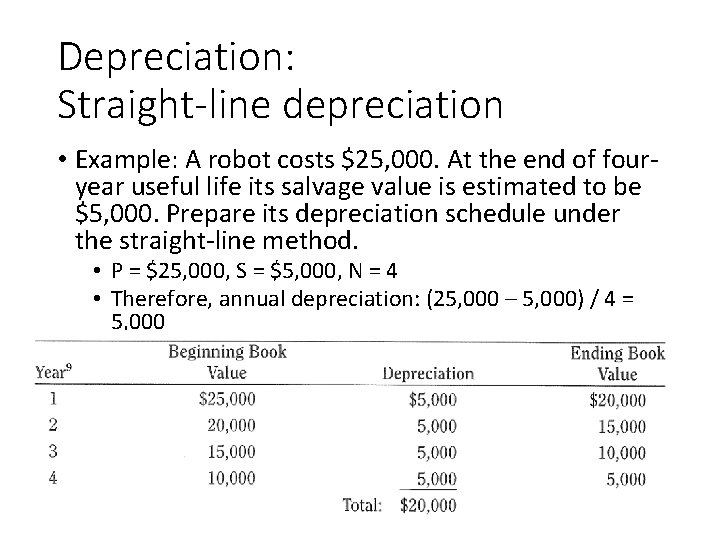 Depreciation:
Straight-line depreciation

• Example: A robot costs \$25,000. At the end of four-year useful life its salvage value is estimated to be \$5,000. Prepare its depreciation schedule under the straight-line method.
  • P = \$25,000, S = \$5,000, N = 4
  • Therefore, annual depreciation: (25,000 – 5,000) / 4 = 5,000

| Year$^9$ | Beginning Book Value | Depreciation | Ending Book Value |
|---|---|---|---|
| 1 | \$25,000 | \$5,000 | \$20,000 |
| 2 | 20,000 | 5,000 | 15,000 |
| 3 | 15,000 | 5,000 | 10,000 |
| 4 | 10,000 | 5,000 | 5,000 |
| | Total: | \$20,000 | |